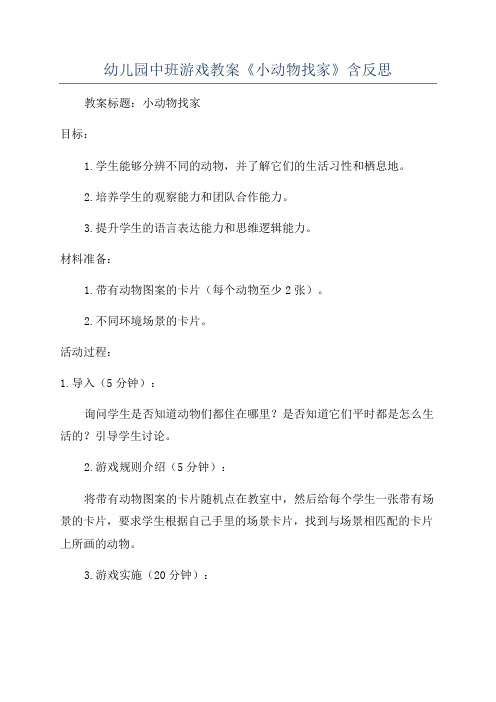 幼儿园中班游戏教案《小动物找家》含反思

教案标题：小动物找家

目标：

1.学生能够分辨不同的动物，并了解它们的生活习性和栖息地。

2.培养学生的观察能力和团队合作能力。

3.提升学生的语言表达能力和思维逻辑能力。

材料准备：

1.带有动物图案的卡片（每个动物至少2张）。

2.不同环境场景的卡片。

活动过程：

1.导入（5分钟）：

询问学生是否知道动物们都住在哪里？是否知道它们平时都是怎么生活的？引导学生讨论。

2.游戏规则介绍（5分钟）：

将带有动物图案的卡片随机点在教室中，然后给每个学生一张带有场景的卡片，要求学生根据自己手里的场景卡片，找到与场景相匹配的卡片上所画的动物。

3.游戏实施（20分钟）：